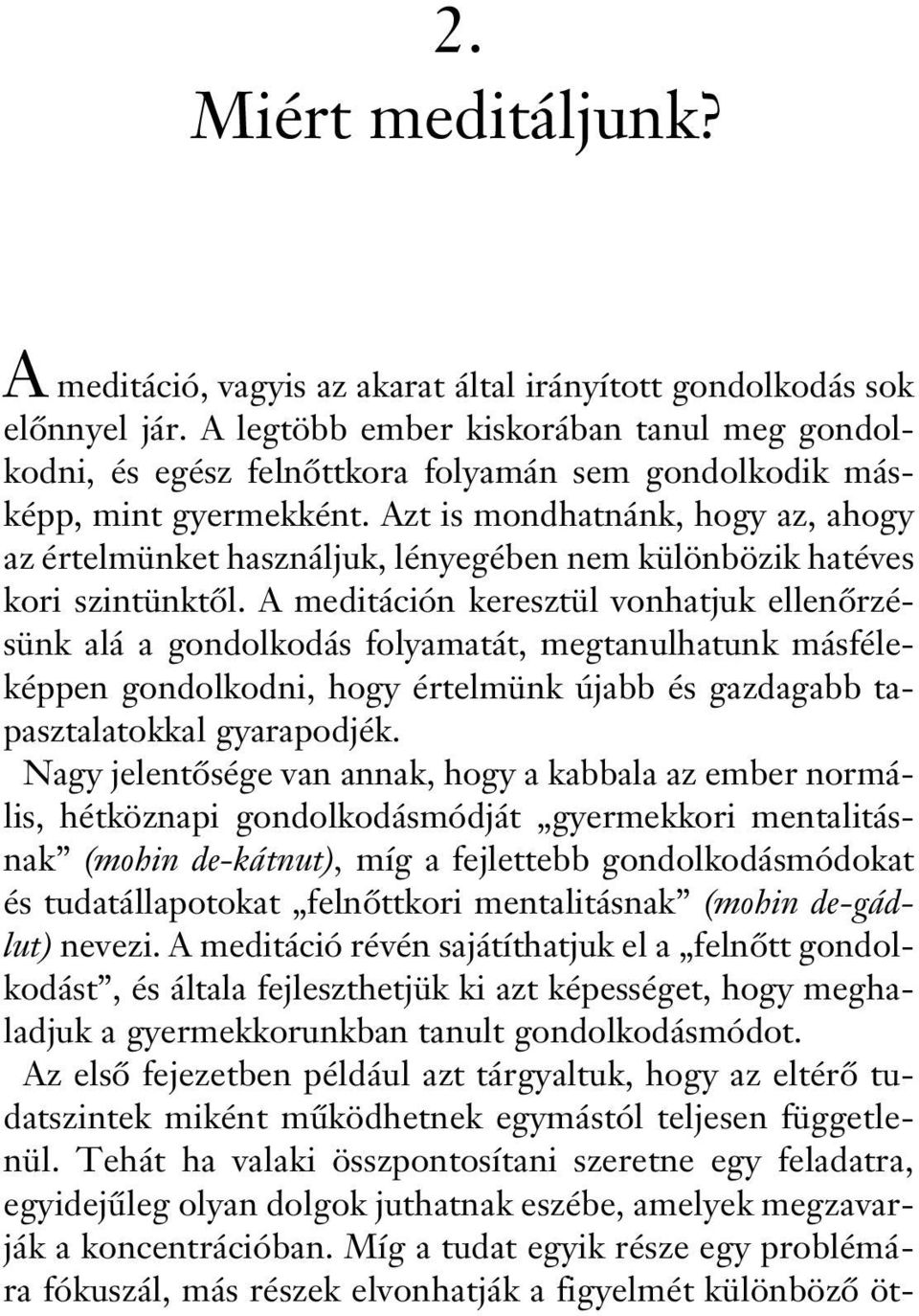 2.
Miért meditáljunk?

A meditáció, vagyis az akarat által irányított gondolkodás sok előnnyel jár. A legtöbb ember kiskorában tanul meg gondolkodni, és egész felnőttkora folyamán sem gondolkodik másképp, mint gyermekként. Azt is mondhatnánk, hogy az, ahogy az értelmünket használjuk, lényegében nem különbözik hatéves kori szintünktől. A meditáción keresztül vonhatjuk ellenőrzésünk alá a gondolkodás folyamatát, megtanulhatunk másféleképpen gondolkodni, hogy értelmünk újabb és gazdagabb tapasztalatokkal gyarapodjék.

Nagy jelentősége van annak, hogy a kabbala az ember normális, hétköznapi gondolkodásmódját „gyermekkori mentalitásnak” (mohin de-kátnut), míg a fejlettebb gondolkodásmódokat és tudatállapotokat „felnőttkori mentalitásnak” (mohin de-gádlut) nevezi. A meditáció révén sajátíthatjuk el a „felnőtt gondolkodást”, és általa fejleszthetjük ki azt képességet, hogy meghaladjuk a gyermekkorunkban tanult gondolkodásmódot.

Az első fejezetben például azt tárgyaltuk, hogy az eltérő tudatszintek miként működhetnek egymástól teljesen függetlenül. Tehát ha valaki összpontosítani szeretne egy feladatra, egyidejűleg olyan dolgok juthatnak eszébe, amelyek megzavarják a koncentrációban. Míg a tudat egyik része egy problémára fókuszál, más részek elvonhatják a figyelmét különböző öt-